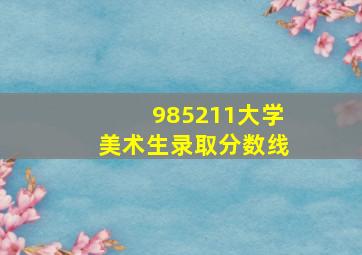 985211大学
美术生录取分数线